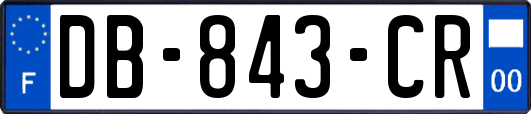 F
DB-843-CR
00